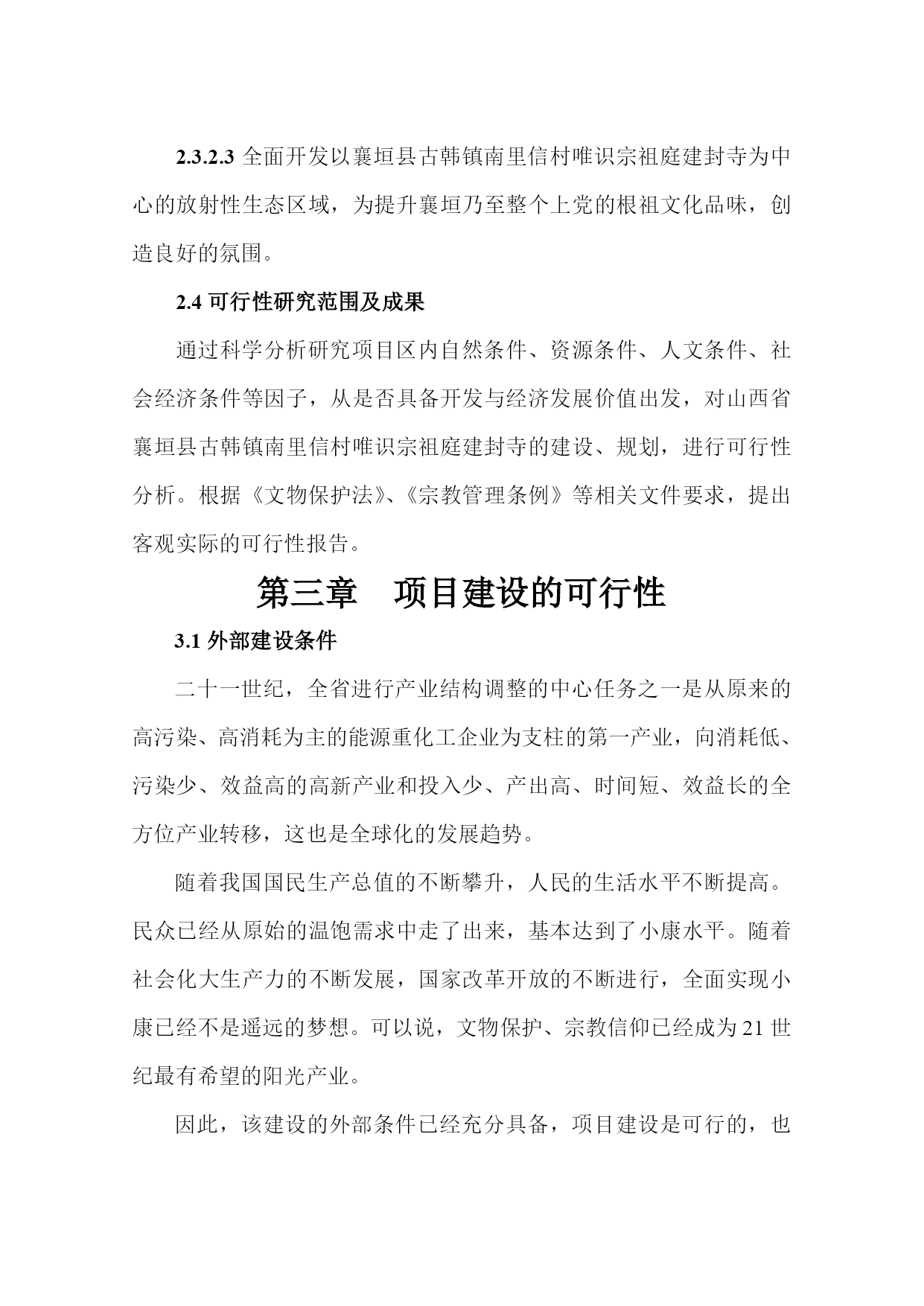 2.3.2.3 全面开发以襄垣县古韩镇南里信村唯识宗祖庭建封寺为中心的放射性生态区域，为提升襄垣乃至整个上党的根祖文化品味，创造良好的氛围。

2.4 可行性研究范围及成果

通过科学分析研究项目区内自然条件、资源条件、人文条件、社会经济条件等因子，从是否具备开发与经济发展价值出发，对山西省襄垣县古韩镇南里信村唯识宗祖庭建封寺的建设、规划，进行可行性分析。根据《文物保护法》、《宗教管理条例》等相关文件要求，提出客观实际的可行性报告。

第三章　项目建设的可行性

3.1 外部建设条件

二十一世纪，全省进行产业结构调整的中心任务之一是从原来的高污染、高消耗为主的能源重化工企业为支柱的第一产业，向消耗低、污染少、效益高的高新产业和投入少、产出高、时间短、效益长的全方位产业转移，这也是全球化的发展趋势。

随着我国国民生产总值的不断攀升，人民的生活水平不断提高。民众已经从原始的温饱需求中走了出来，基本达到了小康水平。随着社会化大生产力的不断发展，国家改革开放的不断进行，全面实现小康已经不是遥远的梦想。可以说，文物保护、宗教信仰已经成为 21 世纪最有希望的阳光产业。

因此，该建设的外部条件已经充分具备，项目建设是可行的，也